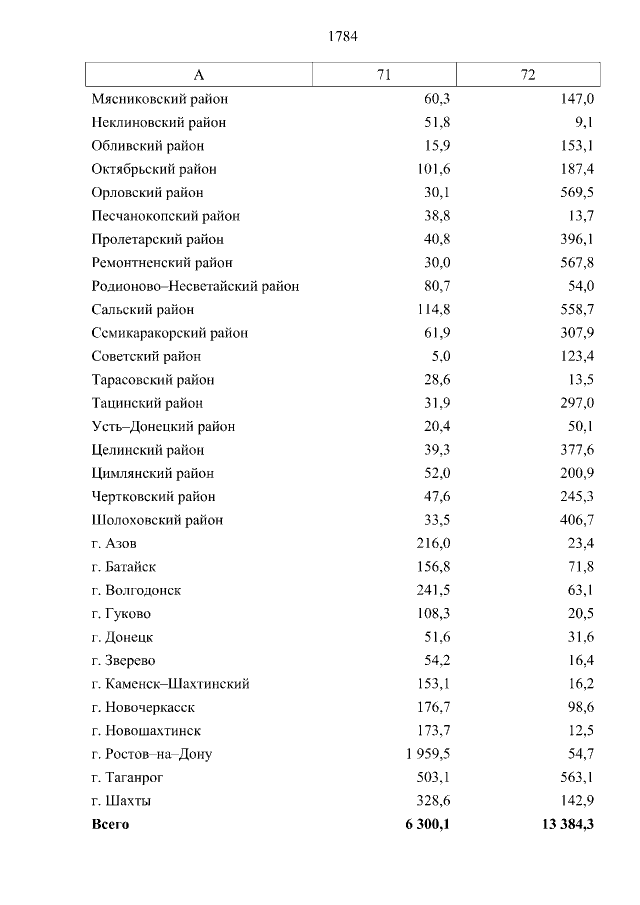 1784

| А | 71 | 72 |
|---|---|---|
| Мясниковский район | 60,3 | 147,0 |
| Неклиновский район | 51,8 | 9,1 |
| Обливский район | 15,9 | 153,1 |
| Октябрьский район | 101,6 | 187,4 |
| Орловский район | 30,1 | 569,5 |
| Песчанокопский район | 38,8 | 13,7 |
| Пролетарский район | 40,8 | 396,1 |
| Ремонтненский район | 30,0 | 567,8 |
| Родионово–Несветайский район | 80,7 | 54,0 |
| Сальский район | 114,8 | 558,7 |
| Семикаракорский район | 61,9 | 307,9 |
| Советский район | 5,0 | 123,4 |
| Тарасовский район | 28,6 | 13,5 |
| Тацинский район | 31,9 | 297,0 |
| Усть–Донецкий район | 20,4 | 50,1 |
| Целинский район | 39,3 | 377,6 |
| Цимлянский район | 52,0 | 200,9 |
| Чертковский район | 47,6 | 245,3 |
| Шолоховский район | 33,5 | 406,7 |
| г. Азов | 216,0 | 23,4 |
| г. Батайск | 156,8 | 71,8 |
| г. Волгодонск | 241,5 | 63,1 |
| г. Гуково | 108,3 | 20,5 |
| г. Донецк | 51,6 | 31,6 |
| г. Зверево | 54,2 | 16,4 |
| г. Каменск–Шахтинский | 153,1 | 16,2 |
| г. Новочеркасск | 176,7 | 98,6 |
| г. Новошахтинск | 173,7 | 12,5 |
| г. Ростов–на–Дону | 1 959,5 | 54,7 |
| г. Таганрог | 503,1 | 563,1 |
| г. Шахты | 328,6 | 142,9 |
| **Всего** | **6 300,1** | **13 384,3** |